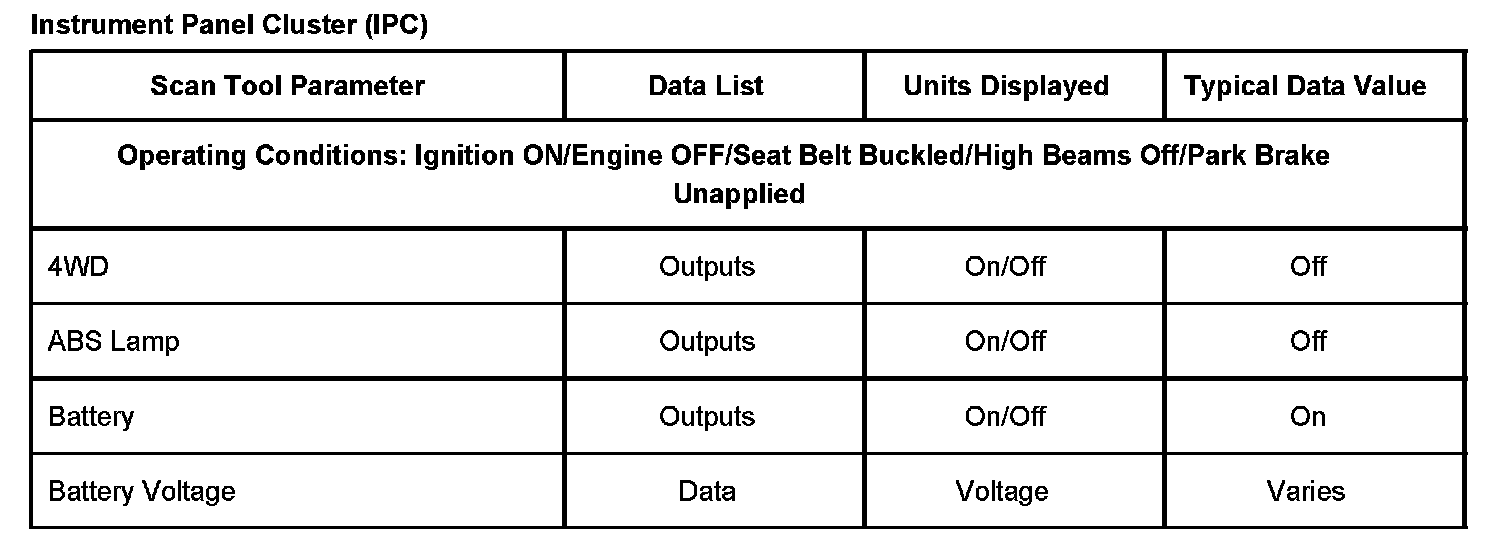 Instrument Panel Cluster (IPC)

| Scan Tool Parameter | Data List | Units Displayed | Typical Data Value |
|---|---|---|---|
| Operating Conditions: Ignition ON/Engine OFF/Seat Belt Buckled/High Beams Off/Park Brake Unapplied | | | |
| 4WD | Outputs | On/Off | Off |
| ABS Lamp | Outputs | On/Off | Off |
| Battery | Outputs | On/Off | On |
| Battery Voltage | Data | Voltage | Varies |